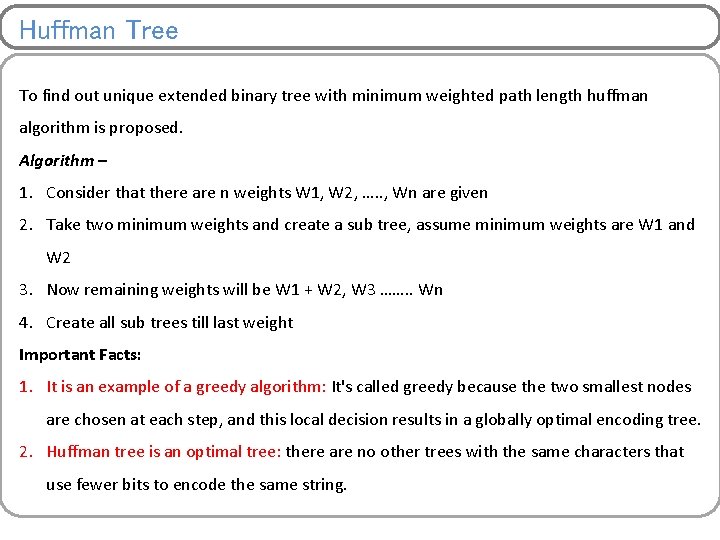 Huffman Tree

To find out unique extended binary tree with minimum weighted path length huffman algorithm is proposed.

Algorithm –

1. Consider that there are n weights W1, W2, ….., Wn are given
2. Take two minimum weights and create a sub tree, assume minimum weights are W1 and W2
3. Now remaining weights will be W1 + W2, W3 …….. Wn
4. Create all sub trees till last weight

Important Facts:

1. It is an example of a greedy algorithm: It's called greedy because the two smallest nodes are chosen at each step, and this local decision results in a globally optimal encoding tree.
2. Huffman tree is an optimal tree: there are no other trees with the same characters that use fewer bits to encode the same string.